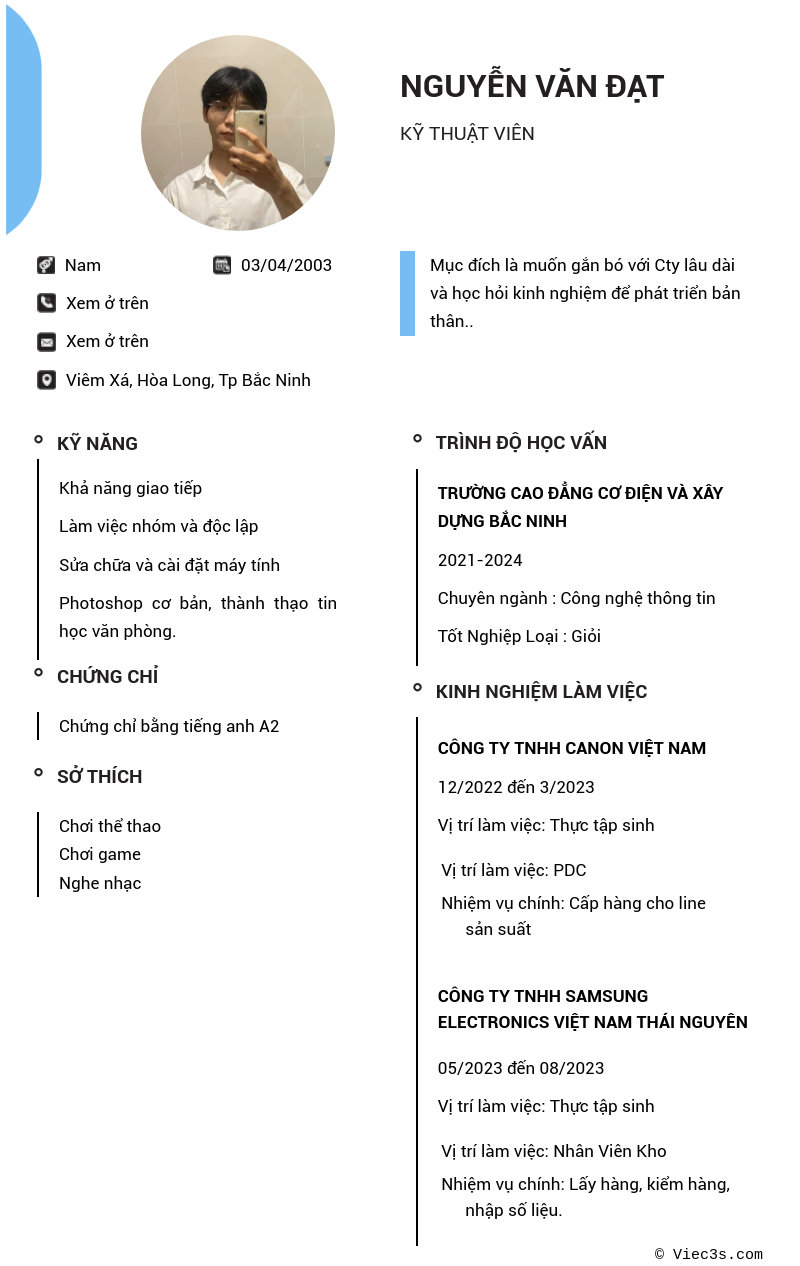 NGUYỄN VĂN ĐẠT

KỸ THUẬT VIÊN

Nam

03/04/2003

Xem ở trên

Xem ở trên

Viêm Xá, Hòa Long, Tp Bắc Ninh

Mục đích là muốn gắn bó với Cty lâu dài và học hỏi kinh nghiệm để phát triển bản thân..

KỸ NĂNG

Khả năng giao tiếp

Làm việc nhóm và độc lập

Sửa chữa và cài đặt máy tính

Photoshop cơ bản, thành thạo tin học văn phòng.

CHỨNG CHỈ

Chứng chỉ bằng tiếng anh A2

SỞ THÍCH

Chơi thể thao
Chơi game
Nghe nhạc

TRÌNH ĐỘ HỌC VẤN

TRƯỜNG CAO ĐẲNG CƠ ĐIỆN VÀ XÂY DỰNG BẮC NINH

2021-2024

Chuyên ngành : Công nghệ thông tin

Tốt Nghiệp Loại : Giỏi

KINH NGHIỆM LÀM VIỆC

CÔNG TY TNHH CANON VIỆT NAM

12/2022 đến 3/2023

Vị trí làm việc: Thực tập sinh

Vị trí làm việc: PDC

Nhiệm vụ chính: Cấp hàng cho line sản suất

CÔNG TY TNHH SAMSUNG ELECTRONICS VIỆT NAM THÁI NGUYÊN

05/2023 đến 08/2023

Vị trí làm việc: Thực tập sinh

Vị trí làm việc: Nhân Viên Kho

Nhiệm vụ chính: Lấy hàng, kiểm hàng, nhập số liệu.

© Viec3s.com